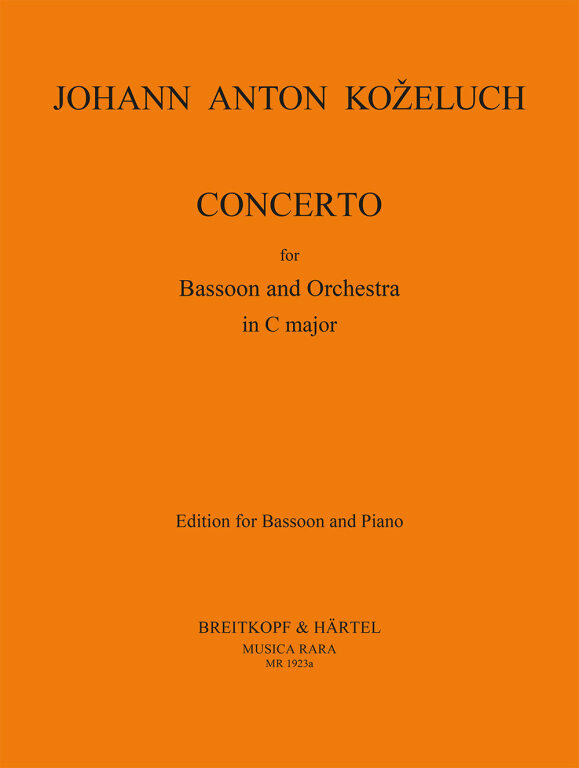 JOHANN ANTON KOŽELUCH

CONCERTO

for

Bassoon and Orchestra

in C major

Edition for Bassoon and Piano

BREITKOPF & HÄRTEL

MUSICA RARA

MR 1923a